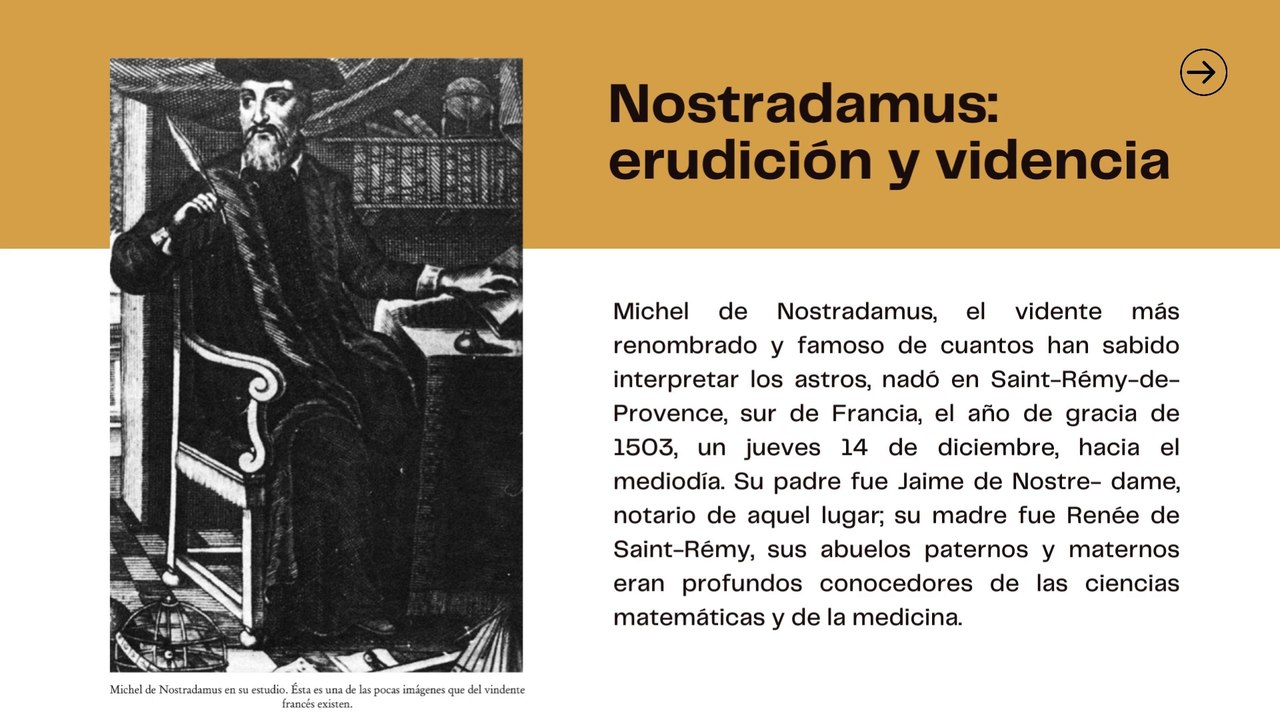 Nostradamus: erudición y videncia

Michel de Nostradamus, el vidente más renombrado y famoso de cuantos han sabido interpretar los astros, nadó en Saint-Rémy-de-Provence, sur de Francia, el año de gracia de 1503, un jueves 14 de diciembre, hacia el mediodía. Su padre fue Jaime de Nostre- dame, notario de aquel lugar; su madre fue Renée de Saint-Rémy, sus abuelos paternos y maternos eran profundos conocedores de las ciencias matemáticas y de la medicina.

Michel de Nostradamus en su estudio. Ésta es una de las pocas imágenes que del vindente francés existen.